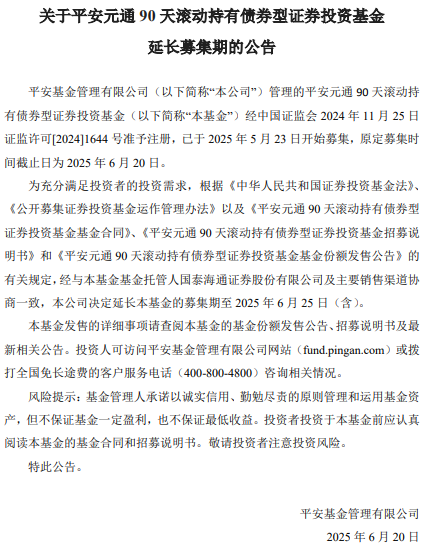 关于平安元通 90 天滚动持有债券型证券投资基金
延长募集期的公告

平安基金管理有限公司（以下简称“本公司”）管理的平安元通 90 天滚动持有债券型证券投资基金（以下简称“本基金”）经中国证监会 2024 年 11 月 25 日证监许可[2024]1644 号准予注册，已于 2025 年 5 月 23 日开始募集，原定募集时间截止日为 2025 年 6 月 20 日。

为充分满足投资者的投资需求，根据《中华人民共和国证券投资基金法》、《公开募集证券投资基金运作管理办法》以及《平安元通 90 天滚动持有债券型证券投资基金基金合同》、《平安元通 90 天滚动持有债券型证券投资基金招募说明书》和《平安元通 90 天滚动持有债券型证券投资基金基金份额发售公告》的有关规定，经与本基金基金托管人国泰海通证券股份有限公司及主要销售渠道协商一致，本公司决定延长本基金的募集期至 2025 年 6 月 25 日（含）。

本基金发售的详细事项请查阅本基金的基金份额发售公告、招募说明书及最新相关公告。投资人可访问平安基金管理有限公司网站（fund.pingan.com）或拨打全国免长途费的客户服务电话（400-800-4800）咨询相关情况。

风险提示：基金管理人承诺以诚实信用、勤勉尽责的原则管理和运用基金资产，但不保证基金一定盈利，也不保证最低收益。投资者投资于本基金前应认真阅读本基金的基金合同和招募说明书。敬请投资者注意投资风险。

特此公告。

平安基金管理有限公司
2025 年 6 月 20 日